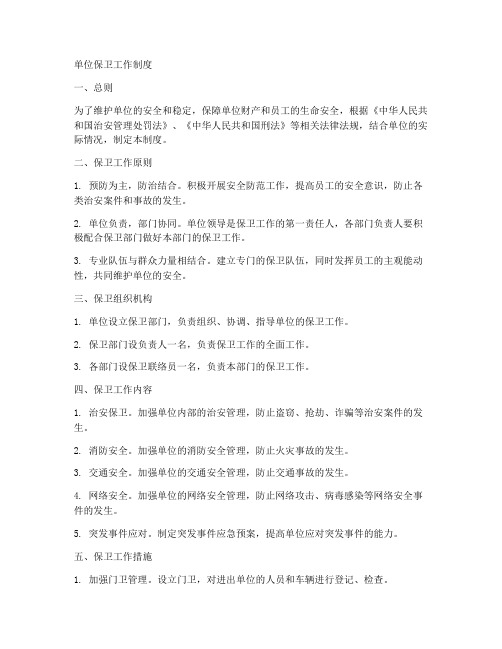 单位保卫工作制度

一、总则

为了维护单位的安全和稳定，保障单位财产和员工的生命安全，根据《中华人民共和国治安管理处罚法》、《中华人民共和国刑法》等相关法律法规，结合单位的实际情况，制定本制度。

二、保卫工作原则

1. 预防为主，防治结合。积极开展安全防范工作，提高员工的安全意识，防止各类治安案件和事故的发生。

2. 单位负责，部门协同。单位领导是保卫工作的第一责任人，各部门负责人要积极配合保卫部门做好本部门的保卫工作。

3. 专业队伍与群众力量相结合。建立专门的保卫队伍，同时发挥员工的主观能动性，共同维护单位的安全。

三、保卫组织机构

1. 单位设立保卫部门，负责组织、协调、指导单位的保卫工作。

2. 保卫部门设负责人一名，负责保卫工作的全面工作。

3. 各部门设保卫联络员一名，负责本部门的保卫工作。

四、保卫工作内容

1. 治安保卫。加强单位内部的治安管理，防止盗窃、抢劫、诈骗等治安案件的发生。

2. 消防安全。加强单位的消防安全管理，防止火灾事故的发生。

3. 交通安全。加强单位的交通安全管理，防止交通事故的发生。

4. 网络安全。加强单位的网络安全管理，防止网络攻击、病毒感染等网络安全事件的发生。

5. 突发事件应对。制定突发事件应急预案，提高单位应对突发事件的能力。

五、保卫工作措施

1. 加强门卫管理。设立门卫，对进出单位的人员和车辆进行登记、检查。